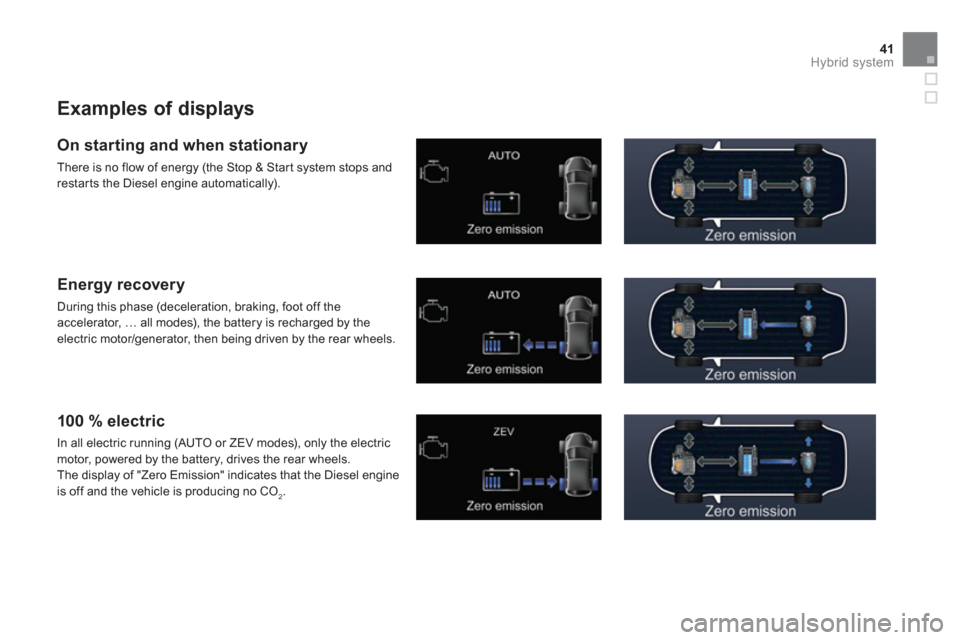 41
Hybrid system

Examples of displays

On starting and when stationary

There is no flow of energy (the Stop & Start system stops and restarts the Diesel engine automatically).

AUTO

Zero emission

Zero emission

Energy recovery

During this phase (deceleration, braking, foot off the accelerator, … all modes), the battery is recharged by the electric motor/generator, then being driven by the rear wheels.

AUTO

Zero emission

Zero emission

100 % electric

In all electric running (AUTO or ZEV modes), only the electric motor, powered by the battery, drives the rear wheels.
The display of "Zero Emission" indicates that the Diesel engine is off and the vehicle is producing no $CO_2$.

ZEV

Zero emission

Zero emission

carmanualsonline.info